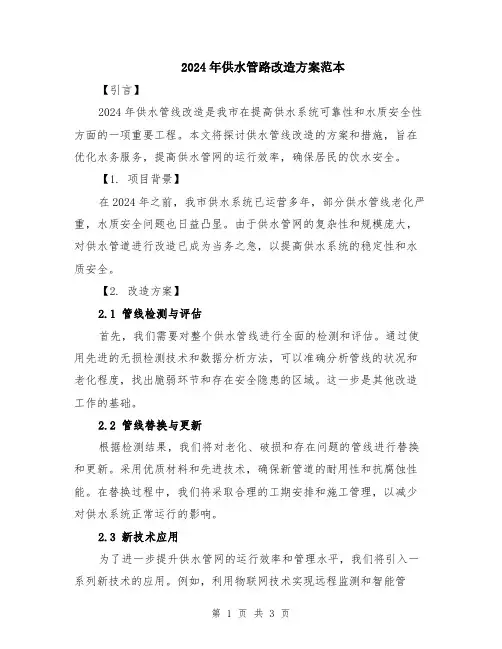 2024年供水管路改造方案范本

【引言】

2024年供水管线改造是我市在提高供水系统可靠性和水质安全性方面的一项重要工程。本文将探讨供水管线改造的方案和措施，旨在优化水务服务，提高供水管网的运行效率，确保居民的饮水安全。

【1. 项目背景】

在2024年之前，我市供水系统已运营多年，部分供水管线老化严重，水质安全问题也日益凸显。由于供水管网的复杂性和规模庞大，对供水管道进行改造已成为当务之急，以提高供水系统的稳定性和水质安全。

【2. 改造方案】

2.1 管线检测与评估

首先，我们需要对整个供水管线进行全面的检测和评估。通过使用先进的无损检测技术和数据分析方法，可以准确分析管线的状况和老化程度，找出脆弱环节和存在安全隐患的区域。这一步是其他改造工作的基础。

2.2 管线替换与更新

根据检测结果，我们将对老化、破损和存在问题的管线进行替换和更新。采用优质材料和先进技术，确保新管道的耐用性和抗腐蚀性能。在替换过程中，我们将采取合理的工期安排和施工管理，以减少对供水系统正常运行的影响。

2.3 新技术应用

为了进一步提升供水管网的运行效率和管理水平，我们将引入一系列新技术的应用。例如，利用物联网技术实现远程监测和智能管

第 1 页 共 3 页